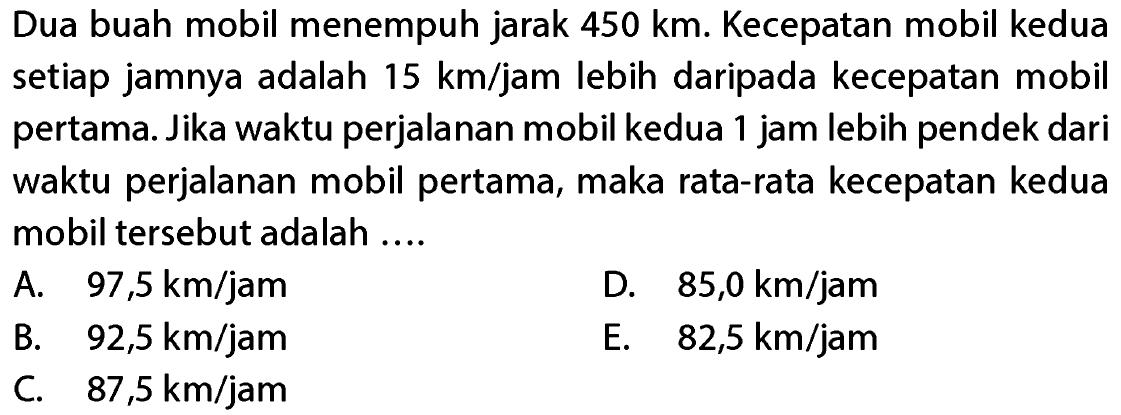 Dua buah mobil menempuh jarak 450 km. Kecepatan mobil kedua setiap jamnya adalah 15 km/jam lebih daripada kecepatan mobil pertama. Jika waktu perjalanan mobil kedua 1 jam lebih pendek dari waktu perjalanan mobil pertama, maka rata-rata kecepatan kedua mobil tersebut adalah ....

A. 97,5 km/jam
B. 92,5 km/jam
C. 87,5 km/jam
D. 85,0 km/jam
E. 82,5 km/jam